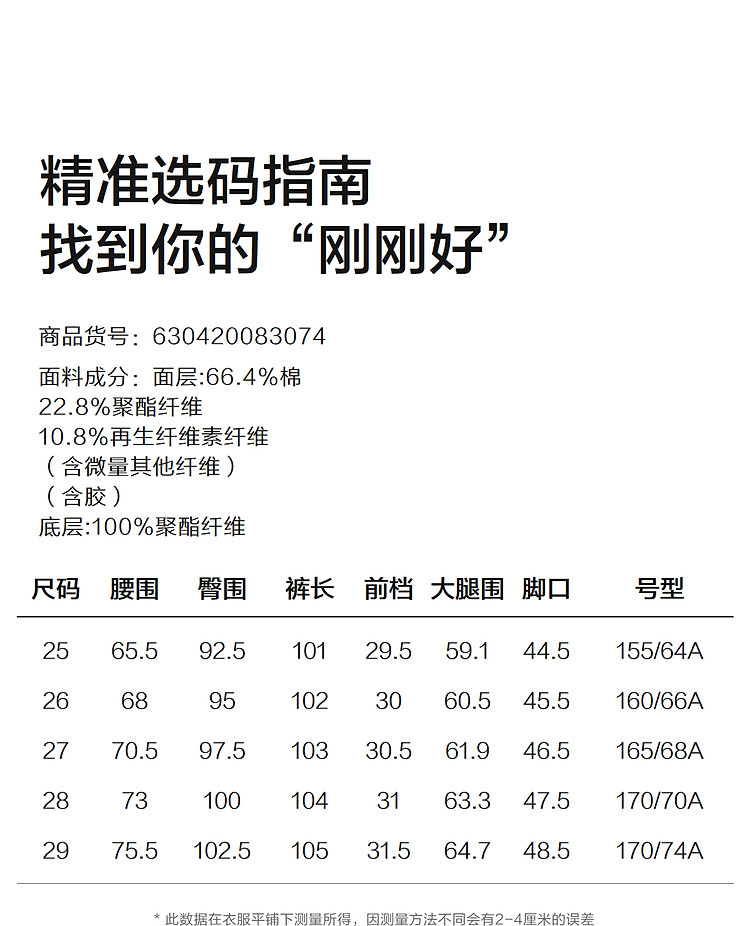 精准选码指南
找到你的“刚刚好”

商品货号：630420083074

面料成分：面层:66.4%棉
22.8%聚酯纤维
10.8%再生纤维素纤维
（含微量其他纤维）
（含胶）
底层:100%聚酯纤维

| 尺码 | 腰围 | 臀围 | 裤长 | 前档 | 大腿围 | 脚口 | 号型 |
|---|---|---|---|---|---|---|---|
| 25 | 65.5 | 92.5 | 101 | 29.5 | 59.1 | 44.5 | 155/64A |
| 26 | 68 | 95 | 102 | 30 | 60.5 | 45.5 | 160/66A |
| 27 | 70.5 | 97.5 | 103 | 30.5 | 61.9 | 46.5 | 165/68A |
| 28 | 73 | 100 | 104 | 31 | 63.3 | 47.5 | 170/70A |
| 29 | 75.5 | 102.5 | 105 | 31.5 | 64.7 | 48.5 | 170/74A |

* 此数据在衣服平铺下测量所得，因测量方法不同会有2-4厘米的误差